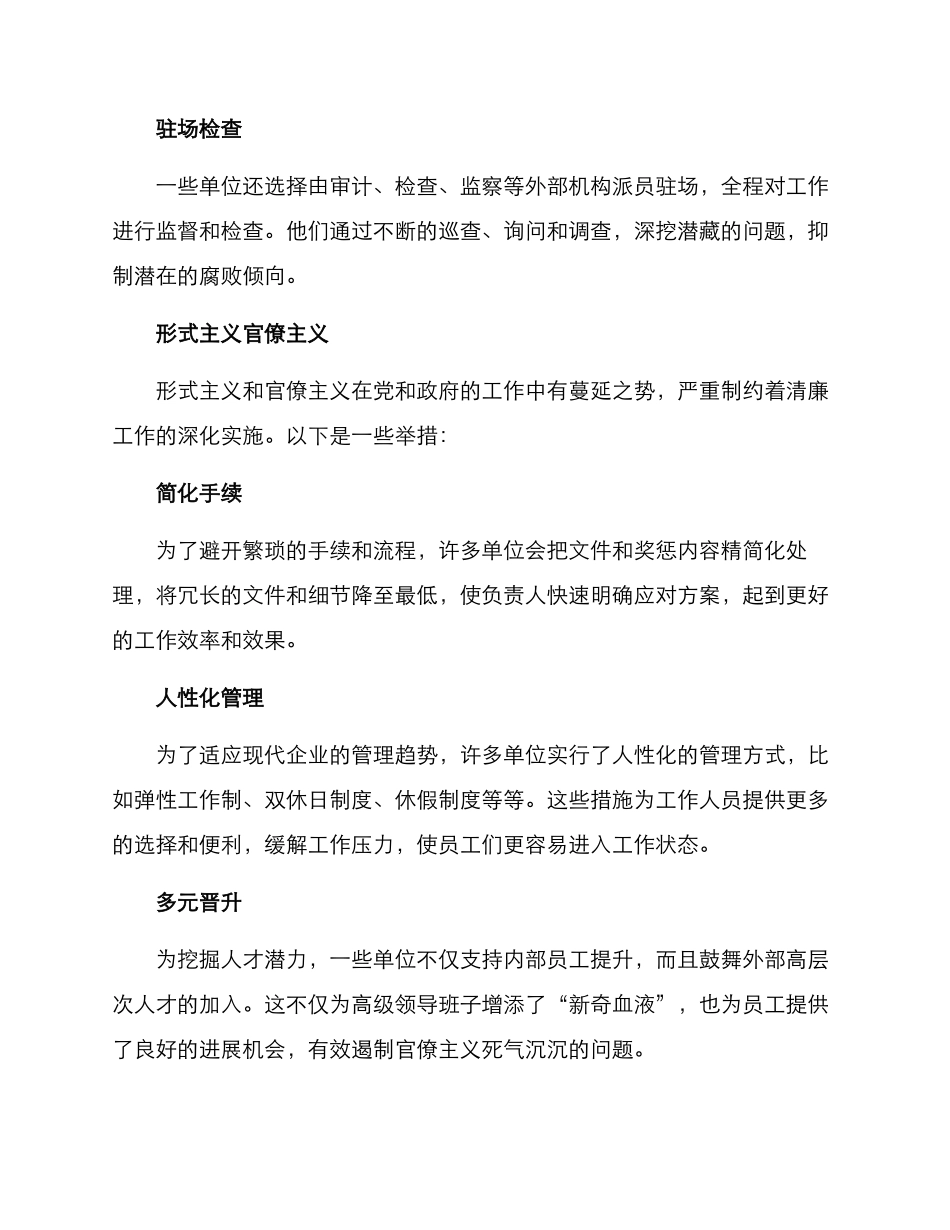 驻场检查

一些单位还选择由审计、检查、监察等外部机构派员驻场，全程对工作进行监督和检查。他们通过不断的巡查、询问和调查，深挖潜藏的问题，抑制潜在的腐败倾向。

形式主义官僚主义

形式主义和官僚主义在党和政府的工作中有蔓延之势，严重制约着清廉工作的深化实施。以下是一些举措：

简化手续

为了避开繁琐的手续和流程，许多单位会把文件和奖惩内容精简化处理，将冗长的文件和细节降至最低，使负责人快速明确应对方案，起到更好的工作效率和效果。

人性化管理

为了适应现代企业的管理趋势，许多单位实行了人性化的管理方式，比如弹性工作制、双休日制度、休假制度等等。这些措施为工作人员提供更多的选择和便利，缓解工作压力，使员工们更容易进入工作状态。

多元晋升

为挖掘人才潜力，一些单位不仅支持内部员工提升，而且鼓舞外部高层次人才的加入。这不仅为高级领导班子增添了“新奇血液”，也为员工提供了良好的进展机会，有效遏制官僚主义死气沉沉的问题。